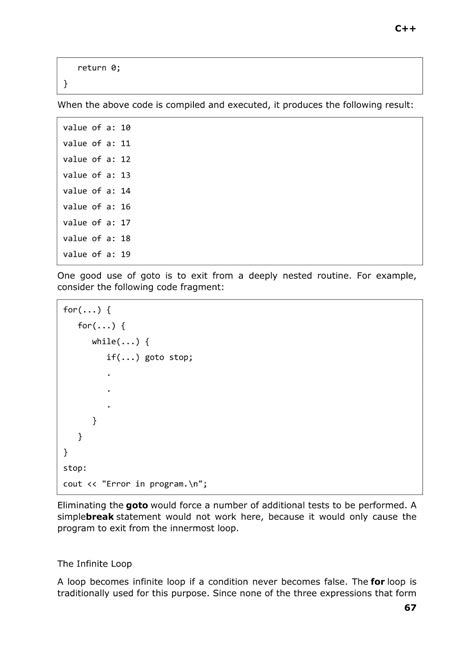 C++

return 0;
}

When the above code is compiled and executed, it produces the following result:

value of a: 10
value of a: 11
value of a: 12
value of a: 13
value of a: 14
value of a: 16
value of a: 17
value of a: 18
value of a: 19

One good use of goto is to exit from a deeply nested routine. For example, consider the following code fragment:

for(...) {
for(...) {
while(...) {
if(...) goto stop;
.
.
.
}
}
}
stop:
cout << "Error in program.\n";

Eliminating the goto would force a number of additional tests to be performed. A simplebreak statement would not work here, because it would only cause the program to exit from the innermost loop.

The Infinite Loop

A loop becomes infinite loop if a condition never becomes false. The for loop is traditionally used for this purpose. Since none of the three expressions that form

67